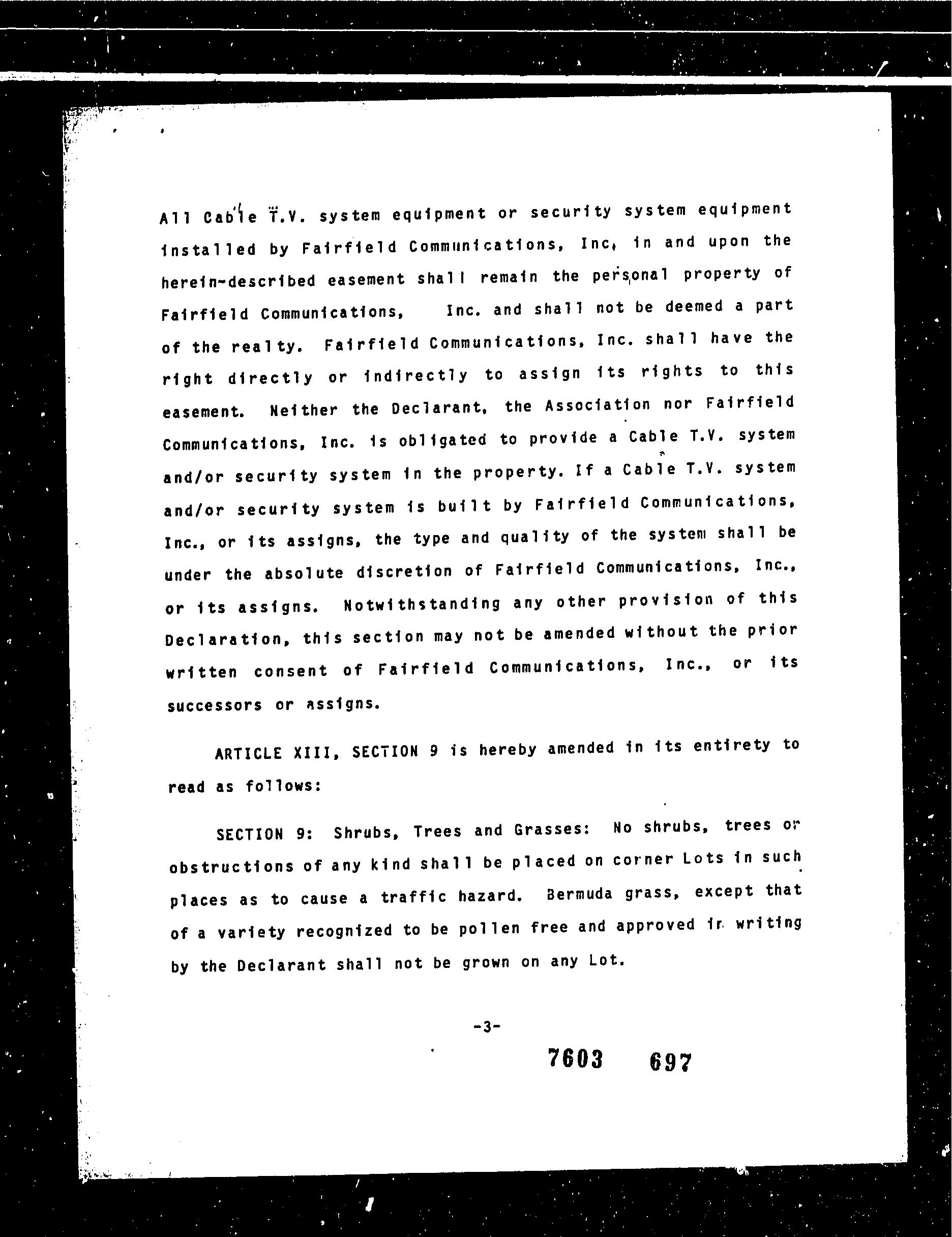 All Cable T.V. system equipment or security system equipment installed by Fairfield Communications, Inc, in and upon the herein-described easement shall remain the personal property of Fairfield Communications, Inc. and shall not be deemed a part of the realty. Fairfield Communications, Inc. shall have the right directly or indirectly to assign its rights to this easement. Neither the Declarant, the Association nor Fairfield Communications, Inc. is obligated to provide a Cable T.V. system and/or security system in the property. If a Cable T.V. system and/or security system is built by Fairfield Communications, Inc., or its assigns, the type and quality of the system shall be under the absolute discretion of Fairfield Communications, Inc., or its assigns. Notwithstanding any other provision of this Declaration, this section may not be amended without the prior written consent of Fairfield Communications, Inc., or its successors or assigns.

ARTICLE XIII, SECTION 9 is hereby amended in its entirety to read as follows:

SECTION 9: Shrubs, Trees and Grasses: No shrubs, trees or obstructions of any kind shall be placed on corner Lots in such places as to cause a traffic hazard. Bermuda grass, except that of a variety recognized to be pollen free and approved in writing by the Declarant shall not be grown on any Lot.

-3-

7603 697